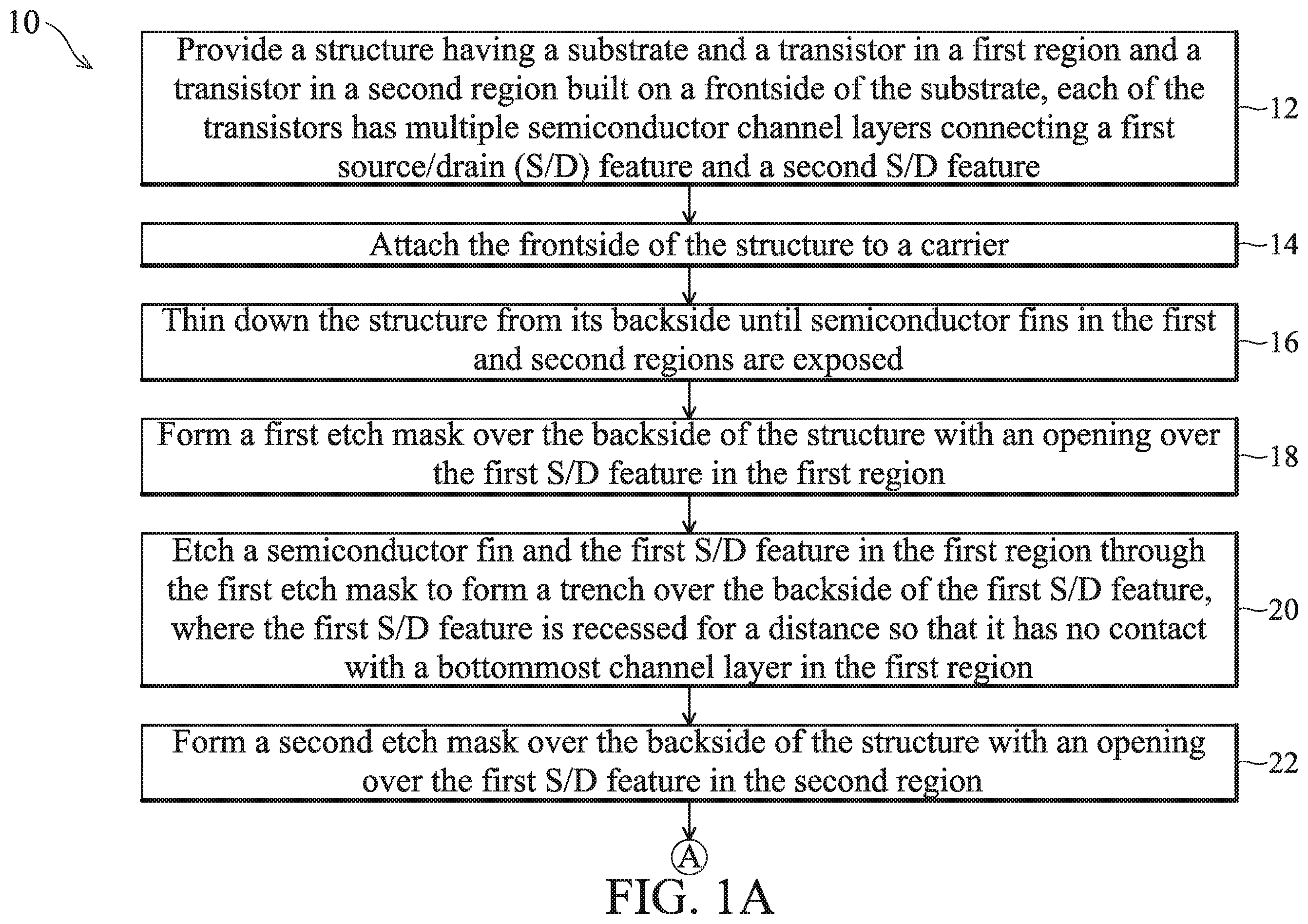 10

Provide a structure having a substrate and a transistor in a first region and a transistor in a second region built on a frontside of the substrate, each of the transistors has multiple semiconductor channel layers connecting a first source/drain (S/D) feature and a second S/D feature

12

Attach the frontside of the structure to a carrier

14

Thin down the structure from its backside until semiconductor fins in the first and second regions are exposed

16

Form a first etch mask over the backside of the structure with an opening over the first S/D feature in the first region

18

Etch a semiconductor fin and the first S/D feature in the first region through the first etch mask to form a trench over the backside of the first S/D feature, where the first S/D feature is recessed for a distance so that it has no contact with a bottommost channel layer in the first region

20

Form a second etch mask over the backside of the structure with an opening over the first S/D feature in the second region

22

A

FIG. 1A